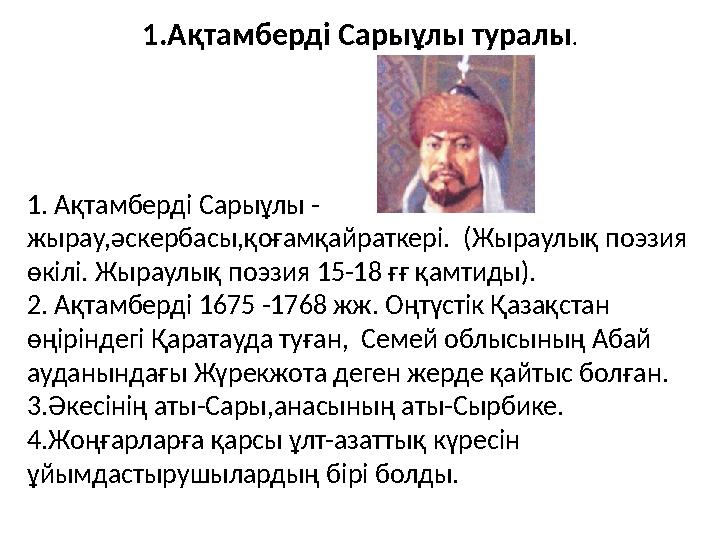 1.Ақтамберді Сарыұлы туралы.

1. Ақтамберді Сарыұлы - жырау,әскербасы,қоғамқайраткері. (Жыраулық поэзия өкілі. Жыраулық поэзия 15-18 ғғ қамтиды).
2. Ақтамберді 1675 -1768 жж. Оңтүстік Қазақстан өңіріндегі Қаратауда туған, Семей облысының Абай ауданындағы Жүрекжота деген жерде қайтыс болған.
3.Әкесінің аты-Сары,анасының аты-Сырбике.
4.Жоңғарларға қарсы ұлт-азаттық күресін ұйымдастырушылардың бірі болды.